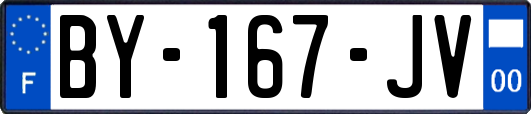 F
BY-167-JV
00